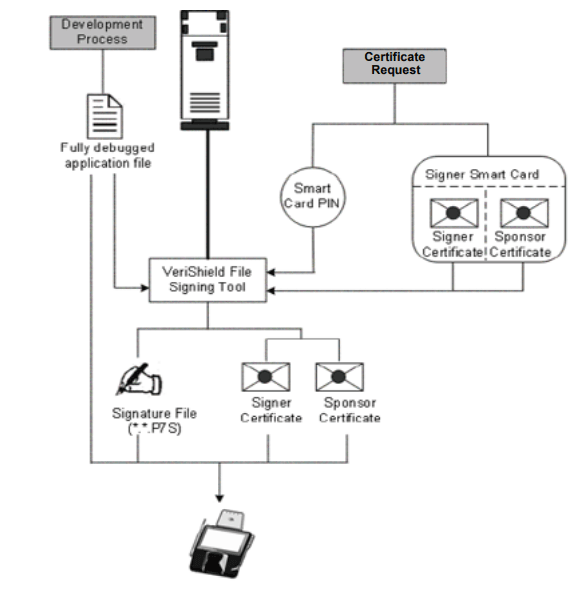 Development Process

Fully debugged application file

Certificate Request

Smart Card PIN

Signer Smart Card

Signer Certificate

Sponsor Certificate

VeriShield File Signing Tool

Signature File (*.*.P7S)

Signer Certificate

Sponsor Certificate